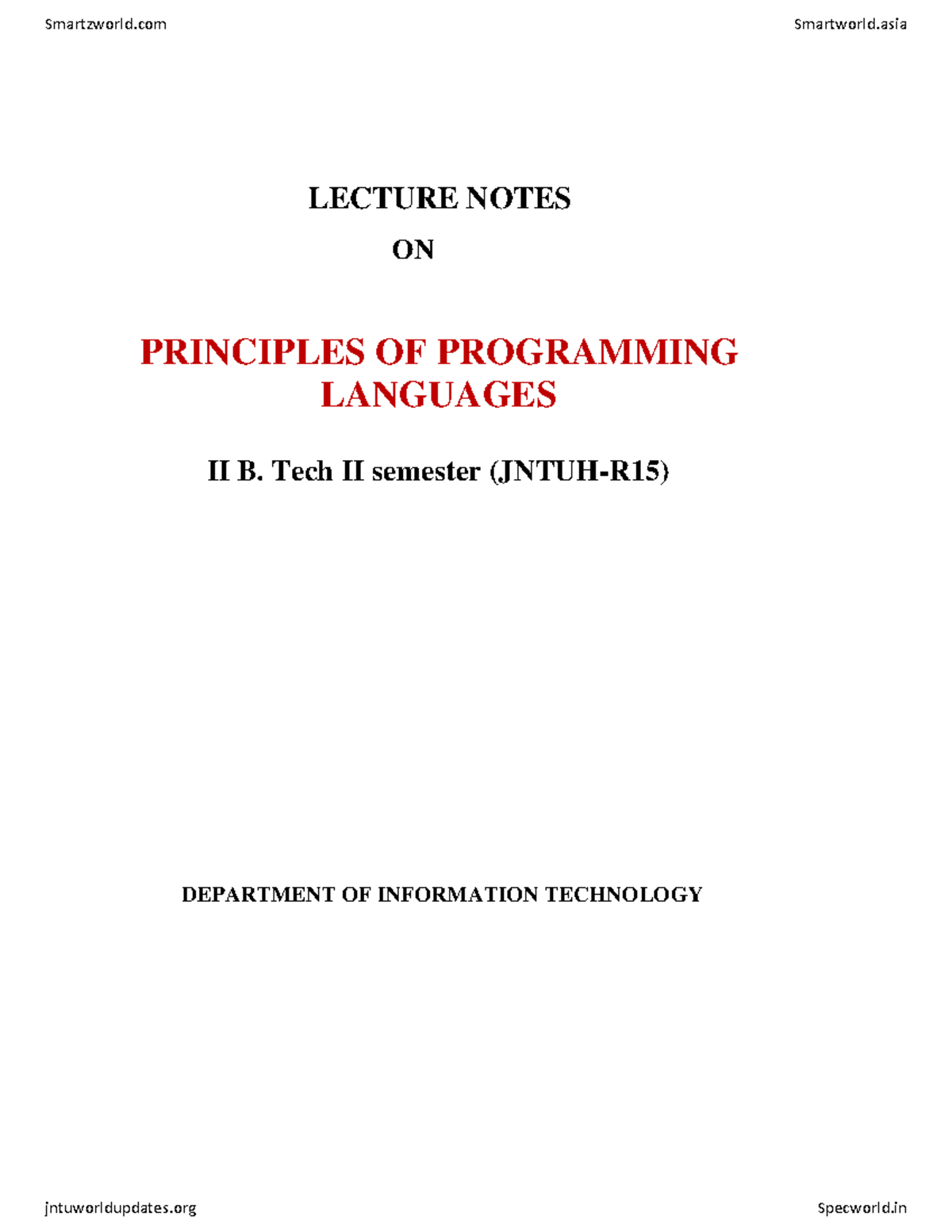 Smartzworld.com

Smartworld.asia

LECTURE NOTES

ON

PRINCIPLES OF PROGRAMMING LANGUAGES

II B. Tech II semester (JNTUH-R15)

DEPARTMENT OF INFORMATION TECHNOLOGY

jntuworldupdates.org

Specworld.in